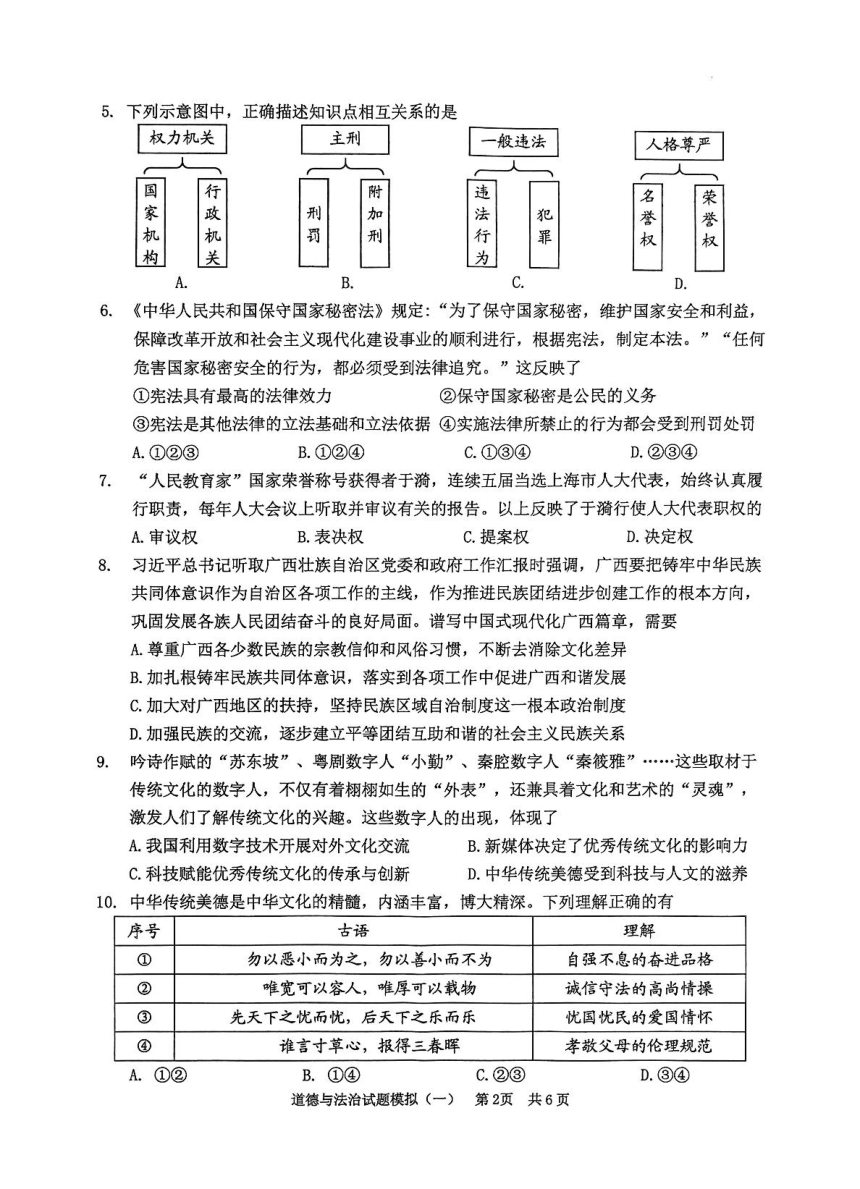 5. 下列示意图中，正确描述知识点相互关系的是

权力机关
国家机构　行政机关
A.

主刑
刑罚　附加刑
B.

一般违法
违法行为　犯罪
C.

人格尊严
名誉权　荣誉权
D.

6. 《中华人民共和国保守国家秘密法》规定："为了保守国家秘密，维护国家安全和利益，保障改革开放和社会主义现代化建设事业的顺利进行，根据宪法，制定本法。""任何危害国家秘密安全的行为，都必须受到法律追究。"这反映了
①宪法具有最高的法律效力　②保守国家秘密是公民的义务
③宪法是其他法律的立法基础和立法依据　④实施法律所禁止的行为都会受到刑罚处罚
A. ①②③　B. ①②④　C. ①③④　D. ②③④

7. "人民教育家"国家荣誉称号获得者于漪，连续五届当选上海市人大代表，始终认真履行职责，每年人大会议上听取并审议有关的报告。以上反映了于漪行使人大代表职权的
A. 审议权　B. 表决权　C. 提案权　D. 决定权

8. 习近平总书记听取广西壮族自治区党委和政府工作汇报时强调，广西要把铸牢中华民族共同体意识作为自治区各项工作的主线，作为推进民族团结进步创建工作的根本方向，巩固发展各族人民团结奋斗的良好局面。谱写中国式现代化广西篇章，需要
A. 尊重广西各少数民族的宗教信仰和风俗习惯，不断去消除文化差异
B. 加扎根铸牢民族共同体意识，落实到各项工作中促进广西和谐发展
C. 加大对广西地区的扶持，坚持民族区域自治制度这一根本政治制度
D. 加强民族的交流，逐步建立平等团结互助和谐的社会主义民族关系

9. 吟诗作赋的"苏东坡"、粤剧数字人"小勤"、秦腔数字人"秦筱雅"……这些取材于传统文化的数字人，不仅有着栩栩如生的"外表"，还兼具着文化和艺术的"灵魂"，激发人们了解传统文化的兴趣。这些数字人的出现，体现了
A. 我国利用数字技术开展对外文化交流　B. 新媒体决定了优秀传统文化的影响力
C. 科技赋能优秀传统文化的传承与创新　D. 中华传统美德受到科技与人文的滋养

10. 中华传统美德是中华文化的精髓，内涵丰富，博大精深。下列理解正确的有

| 序号 | 古语 | 理解 |
|---|---|---|
| ① | 勿以恶小而为之，勿以善小而不为 | 自强不息的奋进品格 |
| ② | 唯宽可以容人，唯厚可以载物 | 诚信守法的高尚情操 |
| ③ | 先天下之忧而忧，后天下之乐而乐 | 忧国忧民的爱国情怀 |
| ④ | 谁言寸草心，报得三春晖 | 孝敬父母的伦理规范 |

A. ①②　B. ①④　C. ②③　D. ③④

道德与法治试题模拟（一）　第2页　共6页